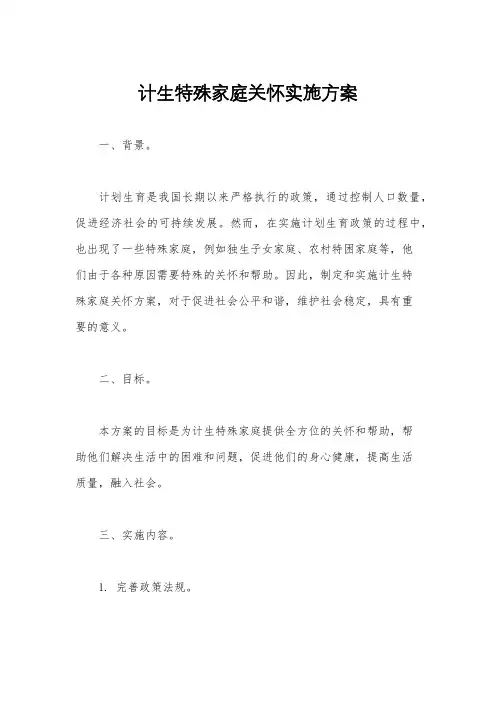 计生特殊家庭关怀实施方案

一、背景。

计划生育是我国长期以来严格执行的政策，通过控制人口数量，促进经济社会的可持续发展。然而，在实施计划生育政策的过程中，也出现了一些特殊家庭，例如独生子女家庭、农村特困家庭等，他们由于各种原因需要特殊的关怀和帮助。因此，制定和实施计生特殊家庭关怀方案，对于促进社会公平和谐，维护社会稳定，具有重要的意义。

二、目标。

本方案的目标是为计生特殊家庭提供全方位的关怀和帮助，帮助他们解决生活中的困难和问题，促进他们的身心健康，提高生活质量，融入社会。

三、实施内容。

1. 完善政策法规。